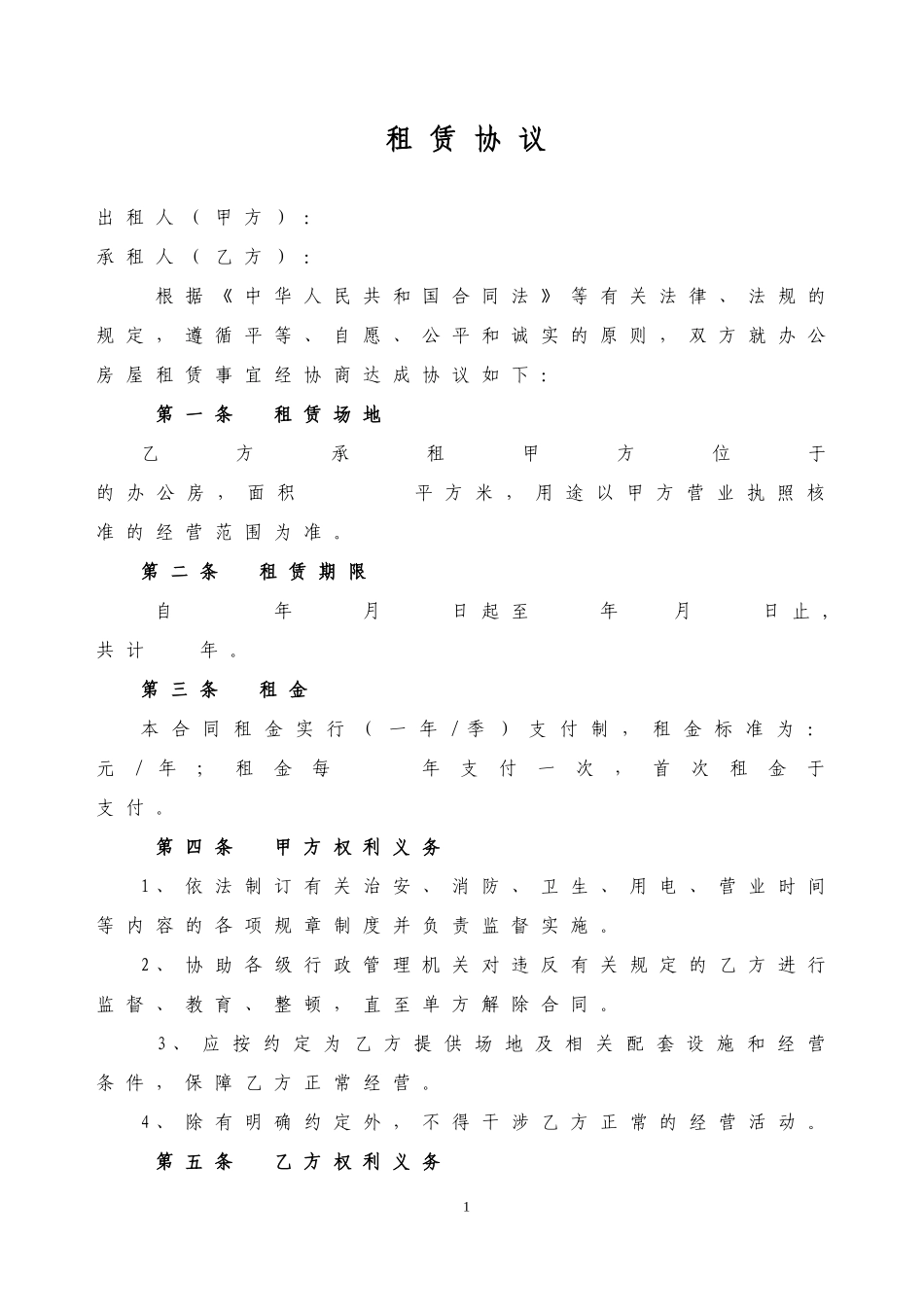 租赁协议

出租人（甲方）：

承租人（乙方）：

根据《中华人民共和国合同法》等有关法律、法规的规定，遵循平等、自愿、公平和诚实的原则，双方就办公房屋租赁事宜经协商达成协议如下：

第一条　租赁场地

乙方承租甲方位于　的办公房，面积　平方米，用途以甲方营业执照核准的经营范围为准。

第二条　租赁期限

自　年　月　日起至　年　月　日止，共计　年。

第三条　租金

本合同租金实行（一年/季）支付制，租金标准为：　元/年；租金每　年支付一次，首次租金于　支付。

第四条　甲方权利义务

1、依法制订有关治安、消防、卫生、用电、营业时间等内容的各项规章制度并负责监督实施。

2、协助各级行政管理机关对违反有关规定的乙方进行监督、教育、整顿，直至单方解除合同。

3、应按约定为乙方提供场地及相关配套设施和经营条件，保障乙方正常经营。

4、除有明确约定外，不得干涉乙方正常的经营活动。

第五条　乙方权利义务

1